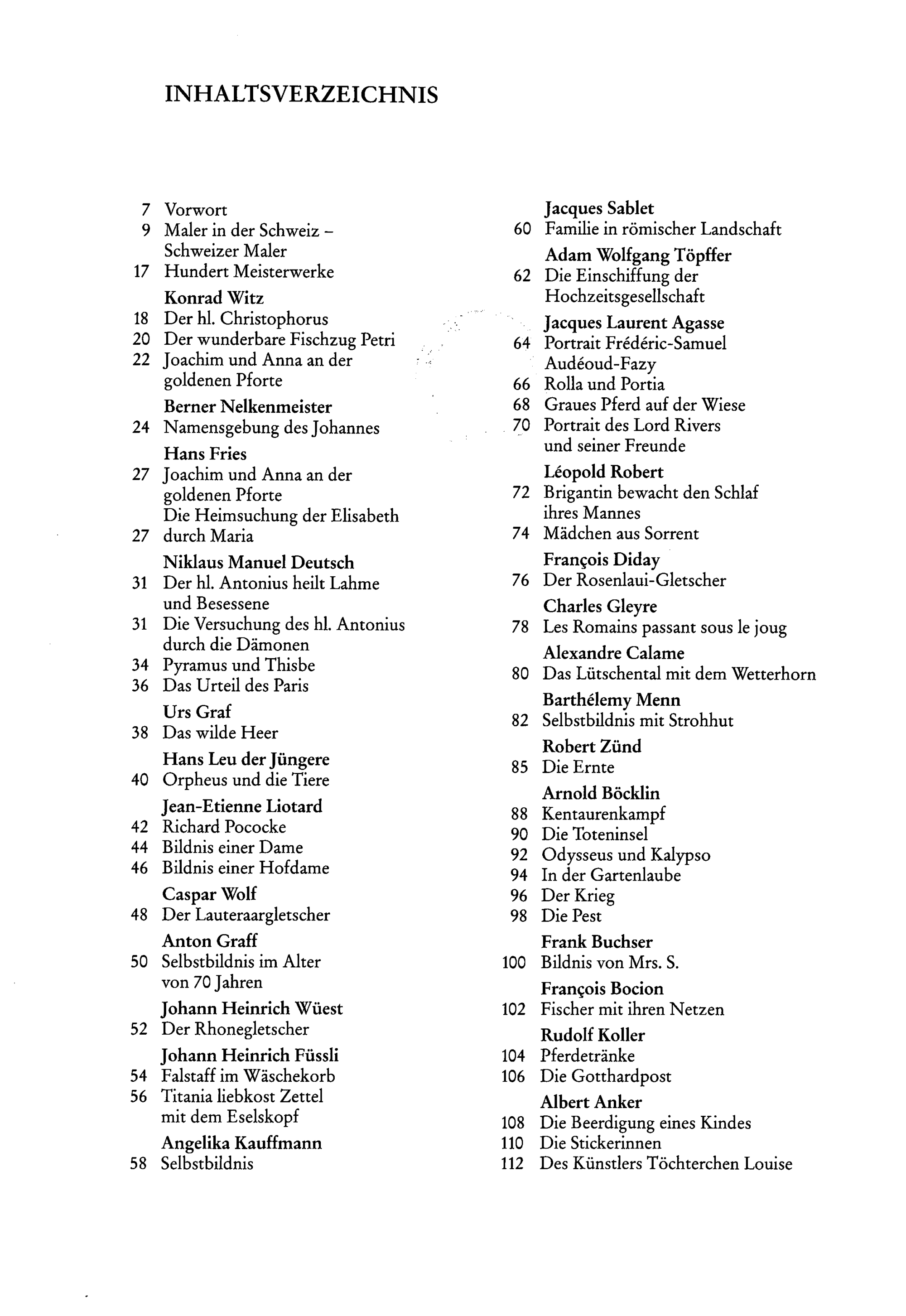 INHALTSVERZEICHNIS

7 Vorwort
9 Maler in der Schweiz – Schweizer Maler
17 Hundert Meisterwerke
Konrad Witz
18 Der hl. Christophorus
20 Der wunderbare Fischzug Petri
22 Joachim und Anna an der goldenen Pforte
Berner Nelkenmeister
24 Namensgebung des Johannes
Hans Fries
27 Joachim und Anna an der goldenen Pforte
Die Heimsuchung der Elisabeth
27 durch Maria
Niklaus Manuel Deutsch
31 Der hl. Antonius heilt Lahme und Besessene
31 Die Versuchung des hl. Antonius durch die Dämonen
34 Pyramus und Thisbe
36 Das Urteil des Paris
Urs Graf
38 Das wilde Heer
Hans Leu der Jüngere
40 Orpheus und die Tiere
Jean-Etienne Liotard
42 Richard Pococke
44 Bildnis einer Dame
46 Bildnis einer Hofdame
Caspar Wolf
48 Der Lauteraargletscher
Anton Graff
50 Selbstbildnis im Alter von 70 Jahren
Johann Heinrich Wüest
52 Der Rhonegletscher
Johann Heinrich Füssli
54 Falstaff im Wäschekorb
56 Titania liebkost Zettel mit dem Eselskopf
Angelika Kauffmann
58 Selbstbildnis

Jacques Sablet
60 Familie in römischer Landschaft
Adam Wolfgang Töpffer
62 Die Einschiffung der Hochzeitsgesellschaft
Jacques Laurent Agasse
64 Portrait Frédéric-Samuel Audéoud-Fazy
66 Rolla und Portia
68 Graues Pferd auf der Wiese
70 Portrait des Lord Rivers und seiner Freunde
Léopold Robert
72 Brigantin bewacht den Schlaf ihres Mannes
74 Mädchen aus Sorrent
François Diday
76 Der Rosenlaui-Gletscher
Charles Gleyre
78 Les Romains passant sous le joug
Alexandre Calame
80 Das Lütschental mit dem Wetterhorn
Barthélemy Menn
82 Selbstbildnis mit Strohhut
Robert Zünd
85 Die Ernte
Arnold Böcklin
88 Kentaurenkampf
90 Die Toteninsel
92 Odysseus und Kalypso
94 In der Gartenlaube
96 Der Krieg
98 Die Pest
Frank Buchser
100 Bildnis von Mrs. S.
François Bocion
102 Fischer mit ihren Netzen
Rudolf Koller
104 Pferdetränke
106 Die Gotthardpost
Albert Anker
108 Die Beerdigung eines Kindes
110 Die Stickerinnen
112 Des Künstlers Töchterchen Louise